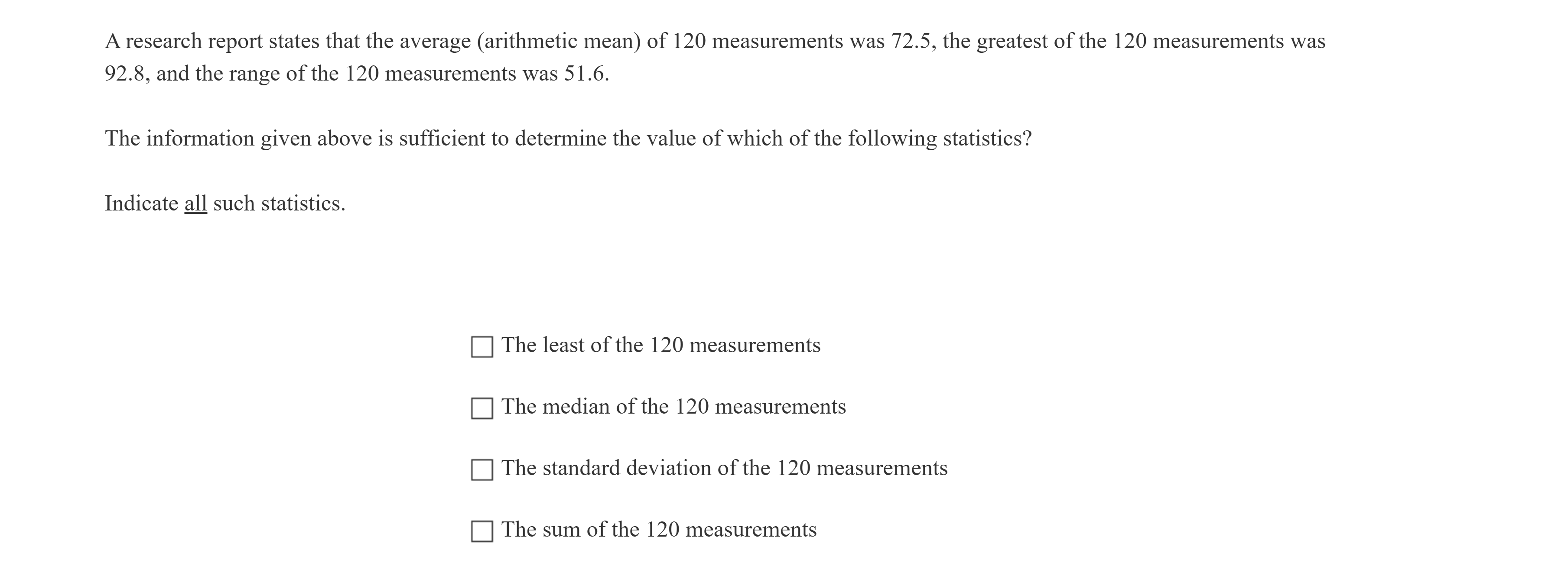 A research report states that the average (arithmetic mean) of 120 measurements was 72.5, the greatest of the 120 measurements was 92.8, and the range of the 120 measurements was 51.6.

The information given above is sufficient to determine the value of which of the following statistics?

Indicate all such statistics.

☐ The least of the 120 measurements

☐ The median of the 120 measurements

☐ The standard deviation of the 120 measurements

☐ The sum of the 120 measurements